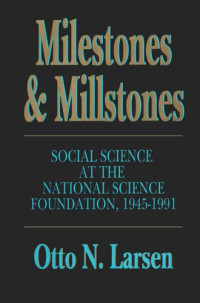 Milestones & Millstones

SOCIAL SCIENCE AT THE NATIONAL SCIENCE FOUNDATION, 1945-1991

Otto N. Larsen